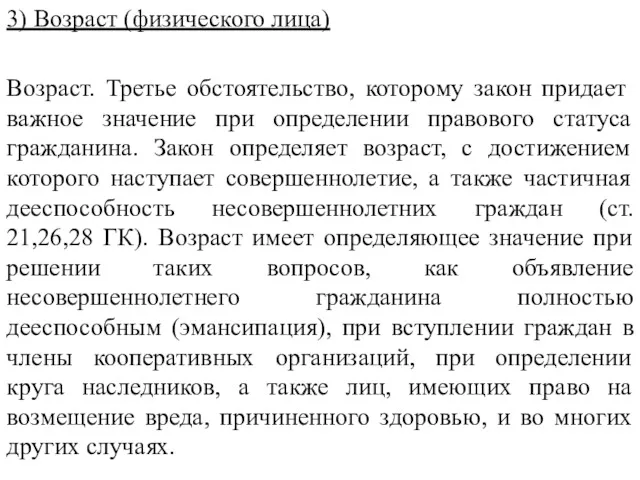 3) Возраст (физического лица)

Возраст. Третье обстоятельство, которому закон придает важное значение при определении правового статуса гражданина. Закон определяет возраст, с достижением которого наступает совершеннолетие, а также частичная дееспособность несовершеннолетних граждан (ст. 21,26,28 ГК). Возраст имеет определяющее значение при решении таких вопросов, как объявление несовершеннолетнего гражданина полностью дееспособным (эмансипация), при вступлении граждан в члены кооперативных организаций, при определении круга наследников, а также лиц, имеющих право на возмещение вреда, причиненного здоровью, и во многих других случаях.